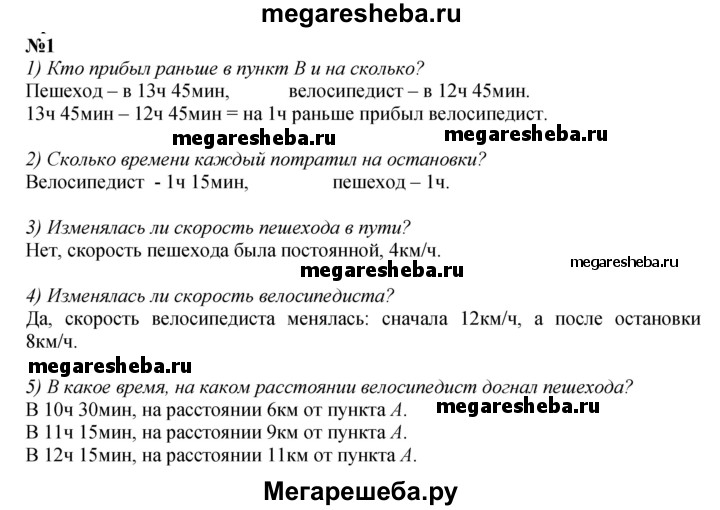 megaresheba.ru

№1

1) Кто прибыл раньше в пункт В и на сколько?

Пешеход – в 13ч 45мин, велосипедист – в 12ч 45мин.

13ч 45мин – 12ч 45мин = на 1ч раньше прибыл велосипедист.

megaresheba.ru megaresheba.ru

2) Сколько времени каждый потратил на остановки?

Велосипедист - 1ч 15мин, пешеход – 1ч.

3) Изменялась ли скорость пешехода в пути?

Нет, скорость пешехода была постоянной, 4км/ч.

megaresheba.ru megaresheba.ru

4) Изменялась ли скорость велосипедиста?

Да, скорость велосипедиста менялась: сначала 12км/ч, а после остановки 8км/ч.

megaresheba.ru

5) В какое время, на каком расстоянии велосипедист догнал пешехода?

В 10ч 30мин, на расстоянии 6км от пункта А. megaresheba.ru

В 11ч 15мин, на расстоянии 9км от пункта А.

В 12ч 15мин, на расстоянии 11км от пункта А.

Мегарешеба.ру